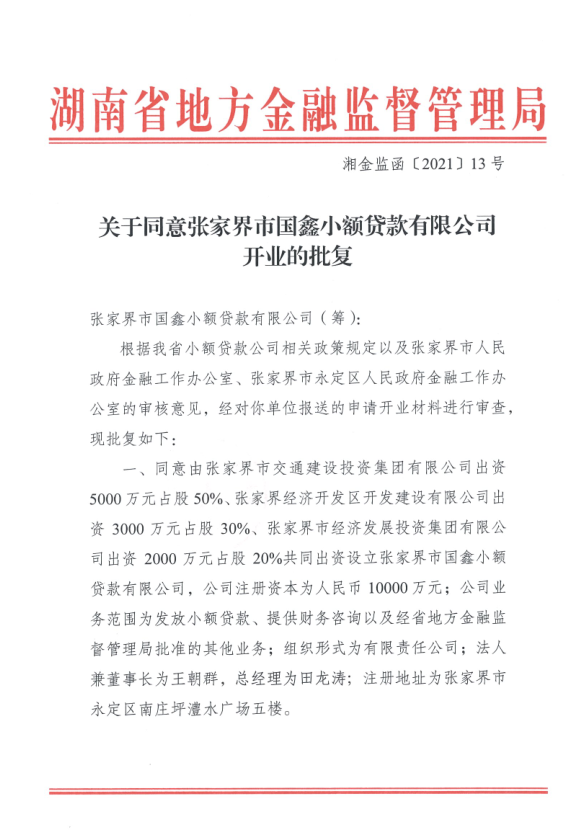 湖南省地方金融监督管理局

湘金监函〔2021〕13号

关于同意张家界市国鑫小额贷款有限公司开业的批复

张家界市国鑫小额贷款有限公司（筹）：

根据我省小额贷款公司相关政策规定以及张家界市人民政府金融工作办公室、张家界市永定区人民政府金融工作办公室的审核意见，经对你单位报送的申请开业材料进行审查，现批复如下：

一、同意由张家界市交通建设投资集团有限公司出资5000万元占股50%、张家界经济开发区开发建设有限公司出资3000万元占股30%、张家界市经济发展投资集团有限公司出资2000万元占股20%共同出资设立张家界市国鑫小额贷款有限公司，公司注册资本为人民币10000万元；公司业务范围为发放小额贷款、提供财务咨询以及经省地方金融监督管理局批准的其他业务；组织形式为有限责任公司；法人兼董事长为王朝群，总经理为田龙涛；注册地址为张家界市永定区南庄坪澧水广场五楼。